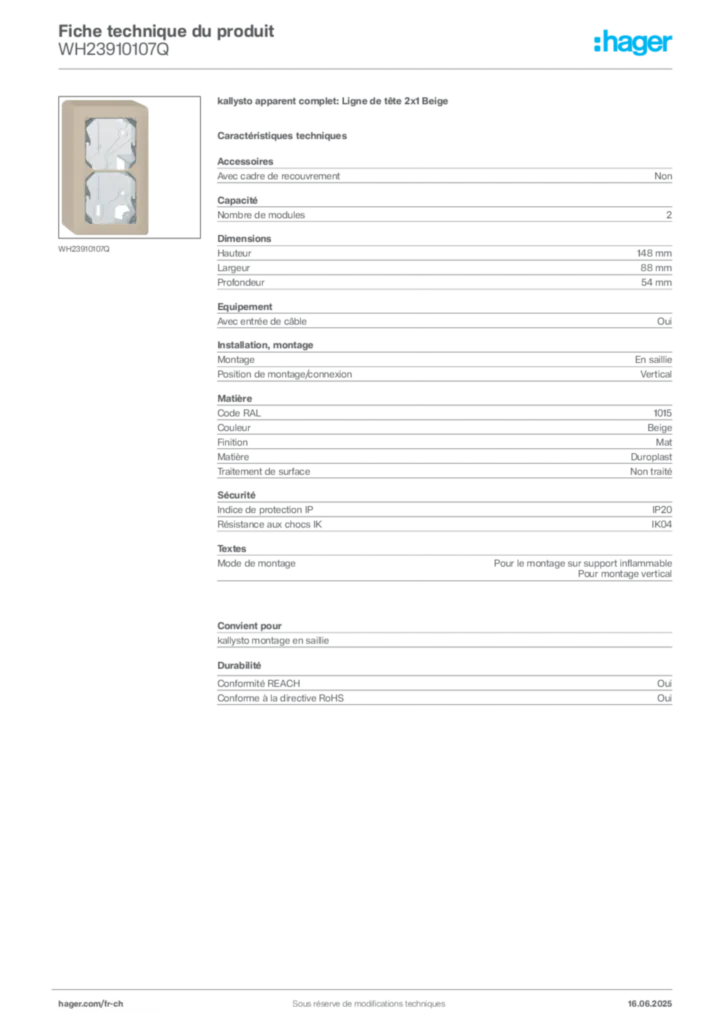 Fiche technique du produit
WH23910107Q

:hager

WH23910107Q

kallysto apparent complet: Ligne de tête 2x1 Beige

Caractéristiques techniques

Accessoires

| Avec cadre de recouvrement | Non |
|---|---|

Capacité

| Nombre de modules | 2 |
|---|---|

Dimensions

| Hauteur | 148 mm |
|---|---|
| Largeur | 88 mm |
| Profondeur | 54 mm |

Equipement

| Avec entrée de câble | Oui |
|---|---|

Installation, montage

| Montage | En saillie |
|---|---|
| Position de montage/connexion | Vertical |

Matière

| Code RAL | 1015 |
|---|---|
| Couleur | Beige |
| Finition | Mat |
| Matière | Duroplast |
| Traitement de surface | Non traité |

Sécurité

| Indice de protection IP | IP20 |
|---|---|
| Résistance aux chocs IK | IK04 |

Textes

| Mode de montage | Pour le montage sur support inflammable Pour montage vertical |
|---|---|

Convient pour

kallysto montage en saillie

Durabilité

| Conformité REACH | Oui |
|---|---|
| Conforme à la directive RoHS | Oui |

hager.com/fr-ch
Sous réserve de modifications techniques
16.06.2025